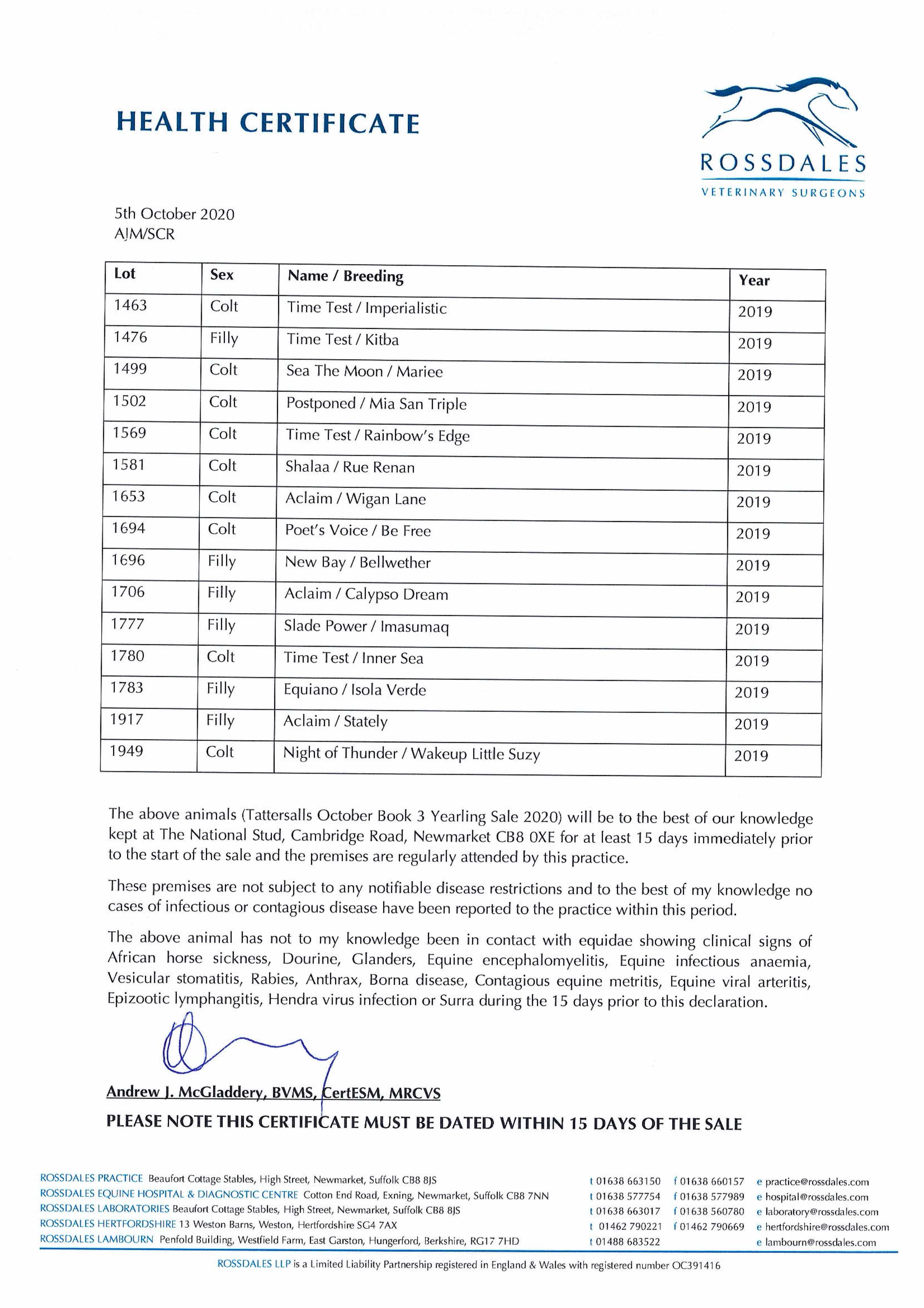 HEALTH CERTIFICATE

ROSSDALES
VETERINARY SURGEONS

5th October 2020
AJM/SCR

| Lot | Sex | Name / Breeding | Year |
|---|---|---|---|
| 1463 | Colt | Time Test / Imperialistic | 2019 |
| 1476 | Filly | Time Test / Kitba | 2019 |
| 1499 | Colt | Sea The Moon / Mariee | 2019 |
| 1502 | Colt | Postponed / Mia San Triple | 2019 |
| 1569 | Colt | Time Test / Rainbow's Edge | 2019 |
| 1581 | Colt | Shalaa / Rue Renan | 2019 |
| 1653 | Colt | Aclaim / Wigan Lane | 2019 |
| 1694 | Colt | Poet's Voice / Be Free | 2019 |
| 1696 | Filly | New Bay / Bellwether | 2019 |
| 1706 | Filly | Aclaim / Calypso Dream | 2019 |
| 1777 | Filly | Slade Power / Imasumaq | 2019 |
| 1780 | Colt | Time Test / Inner Sea | 2019 |
| 1783 | Filly | Equiano / Isola Verde | 2019 |
| 1917 | Filly | Aclaim / Stately | 2019 |
| 1949 | Colt | Night of Thunder / Wakeup Little Suzy | 2019 |

The above animals (Tattersalls October Book 3 Yearling Sale 2020) will be to the best of our knowledge kept at The National Stud, Cambridge Road, Newmarket CB8 0XE for at least 15 days immediately prior to the start of the sale and the premises are regularly attended by this practice.

These premises are not subject to any notifiable disease restrictions and to the best of my knowledge no cases of infectious or contagious disease have been reported to the practice within this period.

The above animal has not to my knowledge been in contact with equidae showing clinical signs of African horse sickness, Dourine, Glanders, Equine encephalomyelitis, Equine infectious anaemia, Vesicular stomatitis, Rabies, Anthrax, Borna disease, Contagious equine metritis, Equine viral arteritis, Epizootic lymphangitis, Hendra virus infection or Surra during the 15 days prior to this declaration.

Andrew J. McGladdery, BVMS, CertESM, MRCVS

PLEASE NOTE THIS CERTIFICATE MUST BE DATED WITHIN 15 DAYS OF THE SALE

ROSSDALES PRACTICE Beaufort Cottage Stables, High Street, Newmarket, Suffolk CB8 8JS t 01638 663150 f 01638 660157 e practice@rossdales.com
ROSSDALES EQUINE HOSPITAL & DIAGNOSTIC CENTRE Cotton End Road, Exning, Newmarket, Suffolk CB8 7NN t 01638 577754 f 01638 577989 e hospital@rossdales.com
ROSSDALES LABORATORIES Beaufort Cottage Stables, High Street, Newmarket, Suffolk CB8 8JS t 01638 663017 f 01638 560780 e laboratory@rossdales.com
ROSSDALES HERTFORDSHIRE 13 Weston Barns, Weston, Hertfordshire SG4 7AX t 01462 790221 f 01462 790669 e hertfordshire@rossdales.com
ROSSDALES LAMBOURN Penfold Building, Westfield Farm, East Garston, Hungerford, Berkshire, RG17 7HD t 01488 683522 e lambourn@rossdales.com

ROSSDALES LLP is a Limited Liability Partnership registered in England & Wales with registered number OC391416